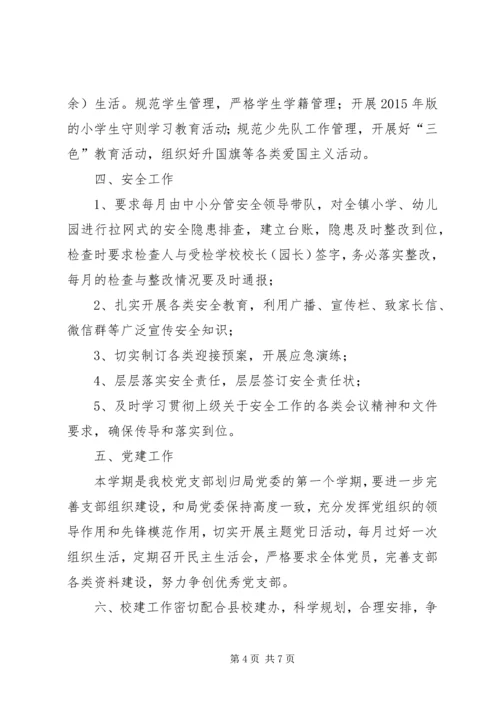 余）生活。规范学生管理，严格学生学籍管理；开展2015年版的小学生守则学习教育活动；规范少先队工作管理，开展好“三色”教育活动，组织好升国旗等各类爱国主义活动。

四、安全工作

1、要求每月由中小分管安全领导带队，对全镇小学、幼儿园进行拉网式的安全隐患排查，建立台账，隐患及时整改到位，检查时要求检查人与受检学校校长（园长）签字，务必落实整改，每月的检查与整改情况要及时通报；

2、扎实开展各类安全教育，利用广播、宣传栏、致家长信、微信群等广泛宣传安全知识；

3、切实制订各类迎接预案，开展应急演练；

4、层层落实安全责任，层层签订安全责任状；

5、及时学习贯彻上级关于安全工作的各类会议精神和文件要求，确保传导和落实到位。

五、党建工作

本学期是我校党支部划归局党委的第一个学期，要进一步完善支部组织建设，和局党委保持高度一致，充分发挥党组织的领导作用和先锋模范作用，切实开展主题党日活动，每月过好一次组织生活，定期召开民主生活会，严格要求全体党员，完善支部各类资料建设，努力争创优秀党支部。

六、校建工作密切配合县校建办，科学规划，合理安排，争

第4页 共7页